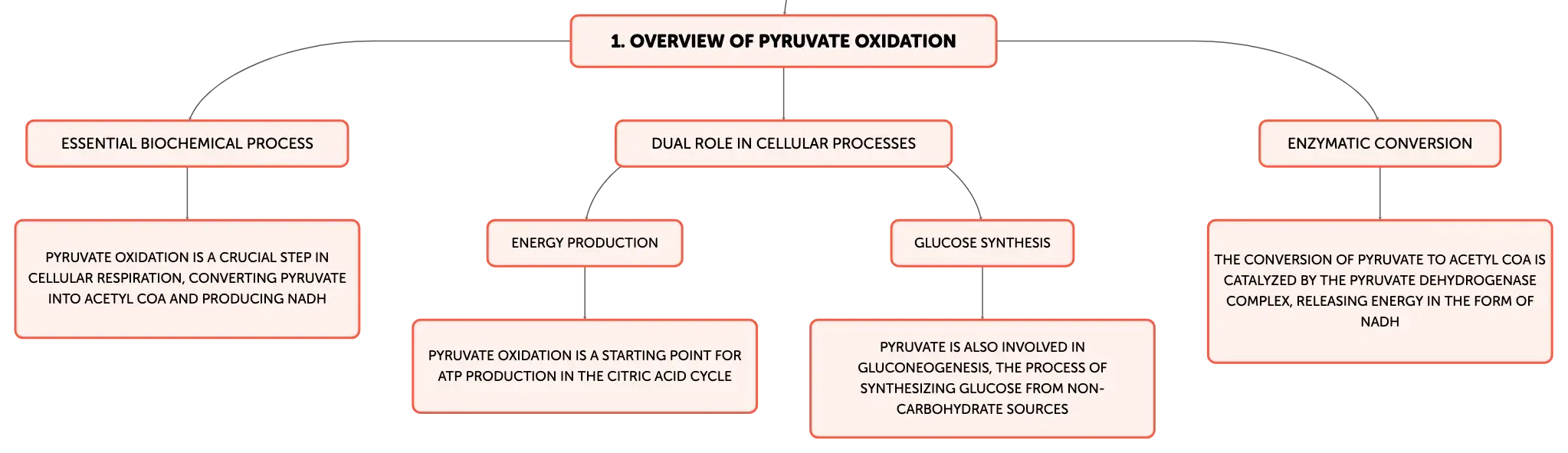 1. OVERVIEW OF PYRUVATE OXIDATION

ESSENTIAL BIOCHEMICAL PROCESS

PYRUVATE OXIDATION IS A CRUCIAL STEP IN CELLULAR RESPIRATION, CONVERTING PYRUVATE INTO ACETYL COA AND PRODUCING NADH

DUAL ROLE IN CELLULAR PROCESSES

ENERGY PRODUCTION

PYRUVATE OXIDATION IS A STARTING POINT FOR ATP PRODUCTION IN THE CITRIC ACID CYCLE

GLUCOSE SYNTHESIS

PYRUVATE IS ALSO INVOLVED IN GLUCONEOGENESIS, THE PROCESS OF SYNTHESIZING GLUCOSE FROM NON-CARBOHYDRATE SOURCES

ENZYMATIC CONVERSION

THE CONVERSION OF PYRUVATE TO ACETYL COA IS CATALYZED BY THE PYRUVATE DEHYDROGENASE COMPLEX, RELEASING ENERGY IN THE FORM OF NADH